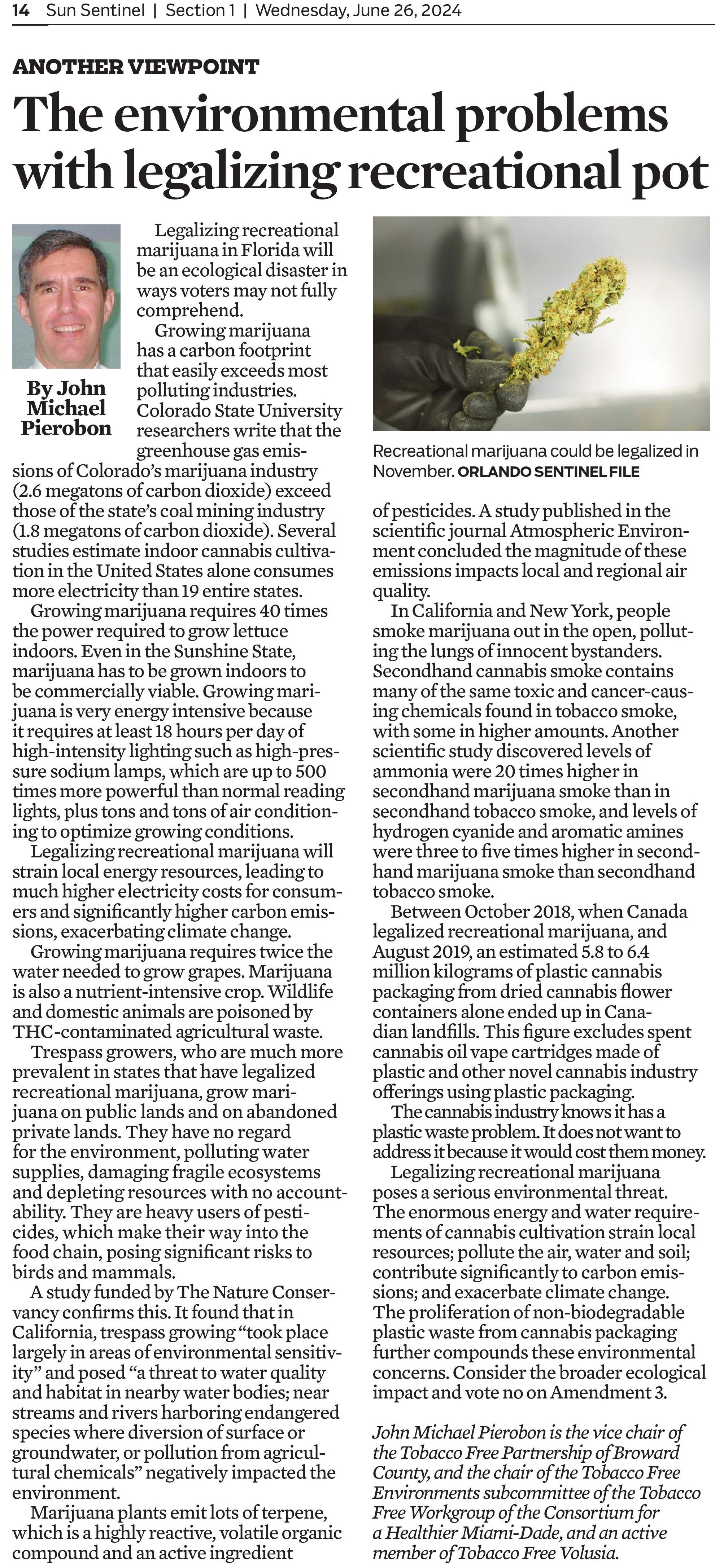 14 Sun Sentinel | Section 1 | Wednesday, June 26, 2024

ANOTHER VIEWPOINT

The environmental problems with legalizing recreational pot

By John Michael Pierobon

Legalizing recreational marijuana in Florida will be an ecological disaster in ways voters may not fully comprehend.

Growing marijuana has a carbon footprint that easily exceeds most polluting industries. Colorado State University researchers write that the greenhouse gas emissions of Colorado's marijuana industry (2.6 megatons of carbon dioxide) exceed those of the state's coal mining industry (1.8 megatons of carbon dioxide). Several studies estimate indoor cannabis cultivation in the United States alone consumes more electricity than 19 entire states.

Growing marijuana requires 40 times the power required to grow lettuce indoors. Even in the Sunshine State, marijuana has to be grown indoors to be commercially viable. Growing marijuana is very energy intensive because it requires at least 18 hours per day of high-intensity lighting such as high-pressure sodium lamps, which are up to 500 times more powerful than normal reading lights, plus tons and tons of air conditioning to optimize growing conditions.

Legalizing recreational marijuana will strain local energy resources, leading to much higher electricity costs for consumers and significantly higher carbon emissions, exacerbating climate change.

Growing marijuana requires twice the water needed to grow grapes. Marijuana is also a nutrient-intensive crop. Wildlife and domestic animals are poisoned by THC-contaminated agricultural waste.

Trespass growers, who are much more prevalent in states that have legalized recreational marijuana, grow marijuana on public lands and on abandoned private lands. They have no regard for the environment, polluting water supplies, damaging fragile ecosystems and depleting resources with no accountability. They are heavy users of pesticides, which make their way into the food chain, posing significant risks to birds and mammals.

A study funded by The Nature Conservancy confirms this. It found that in California, trespass growing "took place largely in areas of environmental sensitivity" and posed "a threat to water quality and habitat in nearby water bodies; near streams and rivers harboring endangered species where diversion of surface or groundwater, or pollution from agricultural chemicals" negatively impacted the environment.

Marijuana plants emit lots of terpene, which is a highly reactive, volatile organic compound and an active ingredient

Recreational marijuana could be legalized in November. ORLANDO SENTINEL FILE

of pesticides. A study published in the scientific journal Atmospheric Environment concluded the magnitude of these emissions impacts local and regional air quality.

In California and New York, people smoke marijuana out in the open, polluting the lungs of innocent bystanders. Secondhand cannabis smoke contains many of the same toxic and cancer-causing chemicals found in tobacco smoke, with some in higher amounts. Another scientific study discovered levels of ammonia were 20 times higher in secondhand marijuana smoke than in secondhand tobacco smoke, and levels of hydrogen cyanide and aromatic amines were three to five times higher in secondhand marijuana smoke than secondhand tobacco smoke.

Between October 2018, when Canada legalized recreational marijuana, and August 2019, an estimated 5.8 to 6.4 million kilograms of plastic cannabis packaging from dried cannabis flower containers alone ended up in Canadian landfills. This figure excludes spent cannabis oil vape cartridges made of plastic and other novel cannabis industry offerings using plastic packaging.

The cannabis industry knows it has a plastic waste problem. It does not want to address it because it would cost them money.

Legalizing recreational marijuana poses a serious environmental threat. The enormous energy and water requirements of cannabis cultivation strain local resources; pollute the air, water and soil; contribute significantly to carbon emissions; and exacerbate climate change. The proliferation of non-biodegradable plastic waste from cannabis packaging further compounds these environmental concerns. Consider the broader ecological impact and vote no on Amendment 3.

John Michael Pierobon is the vice chair of the Tobacco Free Partnership of Broward County, and the chair of the Tobacco Free Environments subcommittee of the Tobacco Free Workgroup of the Consortium for a Healthier Miami-Dade, and an active member of Tobacco Free Volusia.